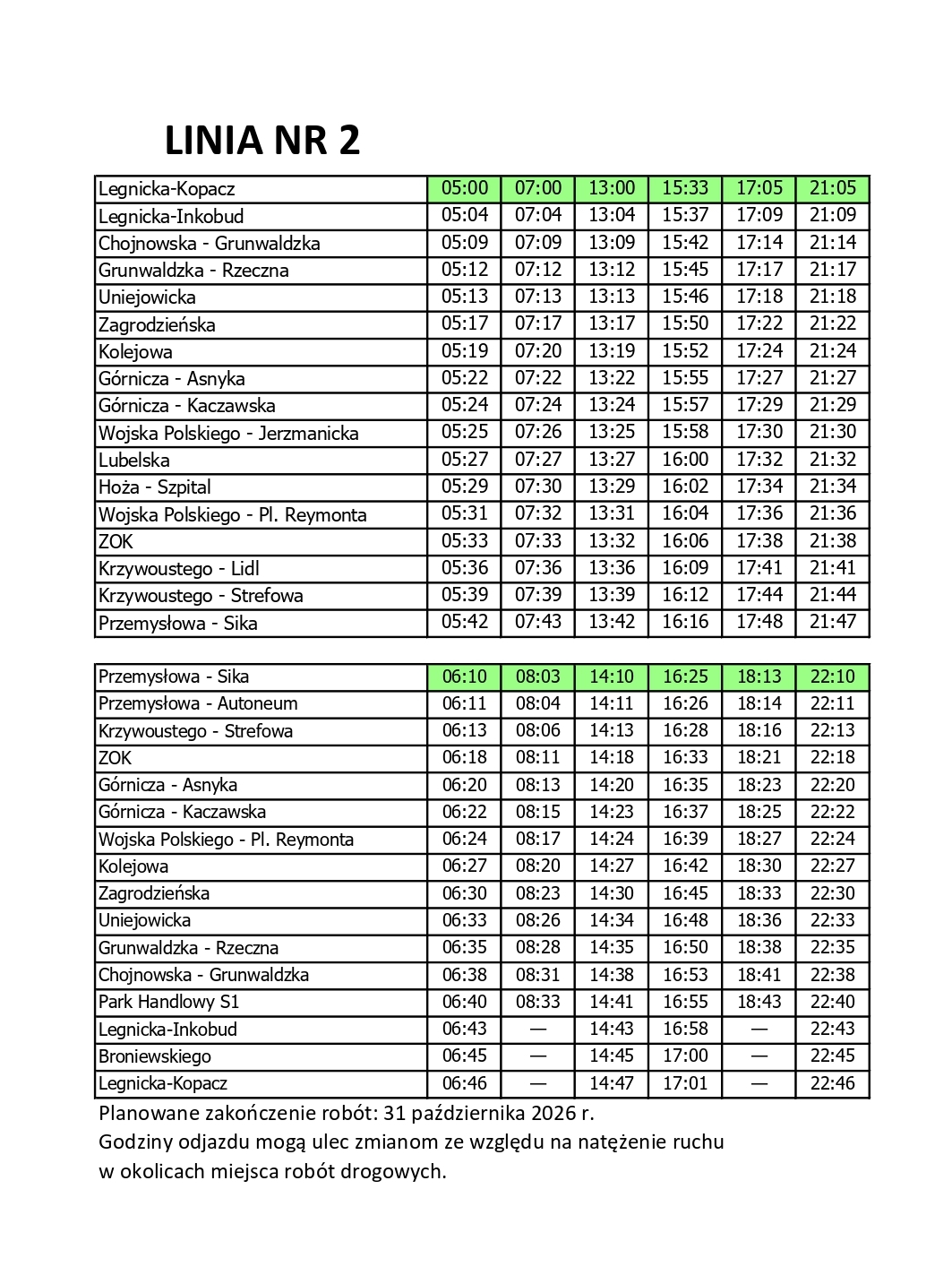 LINIA NR 2

| Legnicka-Kopacz | 05:00 | 07:00 | 13:00 | 15:33 | 17:05 | 21:05 |
|---|---|---|---|---|---|---|
| Legnicka-Inkobud | 05:04 | 07:04 | 13:04 | 15:37 | 17:09 | 21:09 |
| Chojnowska - Grunwaldzka | 05:09 | 07:09 | 13:09 | 15:42 | 17:14 | 21:14 |
| Grunwaldzka - Rzeczna | 05:12 | 07:12 | 13:12 | 15:45 | 17:17 | 21:17 |
| Uniejowicka | 05:13 | 07:13 | 13:13 | 15:46 | 17:18 | 21:18 |
| Zagrodzieńska | 05:17 | 07:17 | 13:17 | 15:50 | 17:22 | 21:22 |
| Kolejowa | 05:19 | 07:20 | 13:19 | 15:52 | 17:24 | 21:24 |
| Górnicza - Asnyka | 05:22 | 07:22 | 13:22 | 15:55 | 17:27 | 21:27 |
| Górnicza - Kaczawska | 05:24 | 07:24 | 13:24 | 15:57 | 17:29 | 21:29 |
| Wojska Polskiego - Jerzmanicka | 05:25 | 07:26 | 13:25 | 15:58 | 17:30 | 21:30 |
| Lubelska | 05:27 | 07:27 | 13:27 | 16:00 | 17:32 | 21:32 |
| Hoża - Szpital | 05:29 | 07:30 | 13:29 | 16:02 | 17:34 | 21:34 |
| Wojska Polskiego - Pl. Reymonta | 05:31 | 07:32 | 13:31 | 16:04 | 17:36 | 21:36 |
| ZOK | 05:33 | 07:33 | 13:32 | 16:06 | 17:38 | 21:38 |
| Krzywoustego - Lidl | 05:36 | 07:36 | 13:36 | 16:09 | 17:41 | 21:41 |
| Krzywoustego - Strefowa | 05:39 | 07:39 | 13:39 | 16:12 | 17:44 | 21:44 |
| Przemysłowa - Sika | 05:42 | 07:43 | 13:42 | 16:16 | 17:48 | 21:47 |

| Przemysłowa - Sika | 06:10 | 08:03 | 14:10 | 16:25 | 18:13 | 22:10 |
|---|---|---|---|---|---|---|
| Przemysłowa - Autoneum | 06:11 | 08:04 | 14:11 | 16:26 | 18:14 | 22:11 |
| Krzywoustego - Strefowa | 06:13 | 08:06 | 14:13 | 16:28 | 18:16 | 22:13 |
| ZOK | 06:18 | 08:11 | 14:18 | 16:33 | 18:21 | 22:18 |
| Górnicza - Asnyka | 06:20 | 08:13 | 14:20 | 16:35 | 18:23 | 22:20 |
| Górnicza - Kaczawska | 06:22 | 08:15 | 14:23 | 16:37 | 18:25 | 22:22 |
| Wojska Polskiego - Pl. Reymonta | 06:24 | 08:17 | 14:24 | 16:39 | 18:27 | 22:24 |
| Kolejowa | 06:27 | 08:20 | 14:27 | 16:42 | 18:30 | 22:27 |
| Zagrodzieńska | 06:30 | 08:23 | 14:30 | 16:45 | 18:33 | 22:30 |
| Uniejowicka | 06:33 | 08:26 | 14:34 | 16:48 | 18:36 | 22:33 |
| Grunwaldzka - Rzeczna | 06:35 | 08:28 | 14:35 | 16:50 | 18:38 | 22:35 |
| Chojnowska - Grunwaldzka | 06:38 | 08:31 | 14:38 | 16:53 | 18:41 | 22:38 |
| Park Handlowy S1 | 06:40 | 08:33 | 14:41 | 16:55 | 18:43 | 22:40 |
| Legnicka-Inkobud | 06:43 | — | 14:43 | 16:58 | — | 22:43 |
| Broniewskiego | 06:45 | — | 14:45 | 17:00 | — | 22:45 |
| Legnicka-Kopacz | 06:46 | — | 14:47 | 17:01 | — | 22:46 |

Planowane zakończenie robót: 31 października 2026 r.
Godziny odjazdu mogą ulec zmianom ze względu na natężenie ruchu w okolicach miejsca robót drogowych.